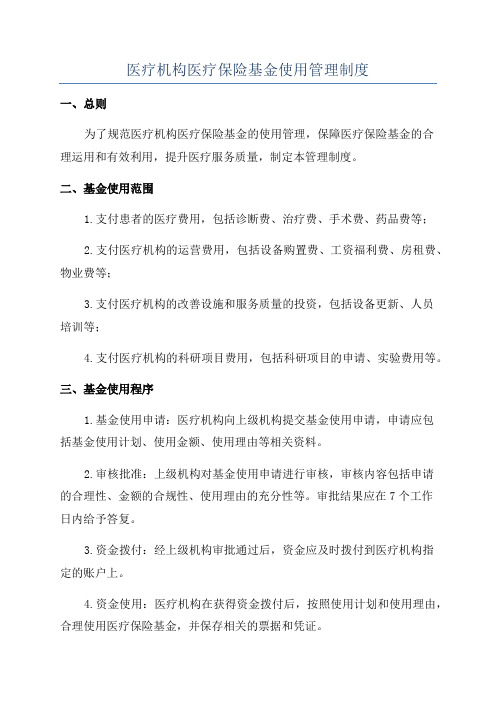 医疗机构医疗保险基金使用管理制度

一、总则

为了规范医疗机构医疗保险基金的使用管理，保障医疗保险基金的合理运用和有效利用，提升医疗服务质量，制定本管理制度。

二、基金使用范围

1.支付患者的医疗费用，包括诊断费、治疗费、手术费、药品费等；

2.支付医疗机构的运营费用，包括设备购置费、工资福利费、房租费、物业费等；

3.支付医疗机构的改善设施和服务质量的投资，包括设备更新、人员培训等；

4.支付医疗机构的科研项目费用，包括科研项目的申请、实验费用等。

三、基金使用程序

1.基金使用申请：医疗机构向上级机构提交基金使用申请，申请应包括基金使用计划、使用金额、使用理由等相关资料。

2.审核批准：上级机构对基金使用申请进行审核，审核内容包括申请的合理性、金额的合规性、使用理由的充分性等。审批结果应在7个工作日内给予答复。

3.资金拨付：经上级机构审批通过后，资金应及时拨付到医疗机构指定的账户上。

4.资金使用：医疗机构在获得资金拨付后，按照使用计划和使用理由，合理使用医疗保险基金，并保存相关的票据和凭证。